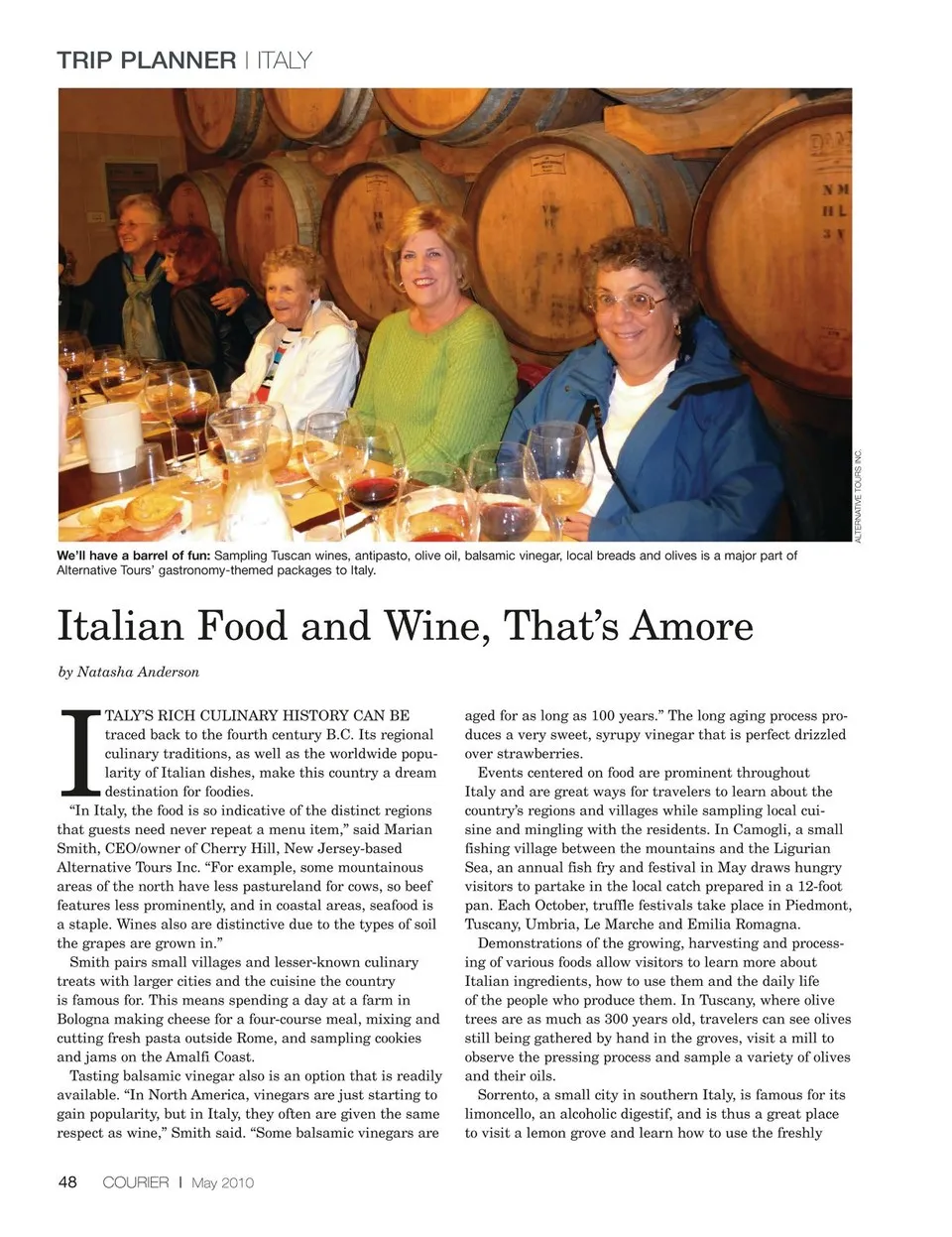 TRIP PLANNER | ITALY

ALTERNATIVE TOURS INC.

We'll have a barrel of fun: Sampling Tuscan wines, antipasto, olive oil, balsamic vinegar, local breads and olives is a major part of Alternative Tours' gastronomy-themed packages to Italy.

Italian Food and Wine, That's Amore

by Natasha Anderson

ITALY'S RICH CULINARY HISTORY CAN BE traced back to the fourth century B.C. Its regional culinary traditions, as well as the worldwide popularity of Italian dishes, make this country a dream destination for foodies.

"In Italy, the food is so indicative of the distinct regions that guests need never repeat a menu item," said Marian Smith, CEO/owner of Cherry Hill, New Jersey-based Alternative Tours Inc. "For example, some mountainous areas of the north have less pastureland for cows, so beef features less prominently, and in coastal areas, seafood is a staple. Wines also are distinctive due to the types of soil the grapes are grown in."

Smith pairs small villages and lesser-known culinary treats with larger cities and the cuisine the country is famous for. This means spending a day at a farm in Bologna making cheese for a four-course meal, mixing and cutting fresh pasta outside Rome, and sampling cookies and jams on the Amalfi Coast.

Tasting balsamic vinegar also is an option that is readily available. "In North America, vinegars are just starting to gain popularity, but in Italy, they often are given the same respect as wine," Smith said. "Some balsamic vinegars are aged for as long as 100 years." The long aging process produces a very sweet, syrupy vinegar that is perfect drizzled over strawberries.

Events centered on food are prominent throughout Italy and are great ways for travelers to learn about the country's regions and villages while sampling local cuisine and mingling with the residents. In Camogli, a small fishing village between the mountains and the Ligurian Sea, an annual fish fry and festival in May draws hungry visitors to partake in the local catch prepared in a 12-foot pan. Each October, truffle festivals take place in Piedmont, Tuscany, Umbria, Le Marche and Emilia Romagna.

Demonstrations of the growing, harvesting and processing of various foods allow visitors to learn more about Italian ingredients, how to use them and the daily life of the people who produce them. In Tuscany, where olive trees are as much as 300 years old, travelers can see olives still being gathered by hand in the groves, visit a mill to observe the pressing process and sample a variety of olives and their oils.

Sorrento, a small city in southern Italy, is famous for its limoncello, an alcoholic digestif, and is thus a great place to visit a lemon grove and learn how to use the freshly

48 COURIER | May 2010